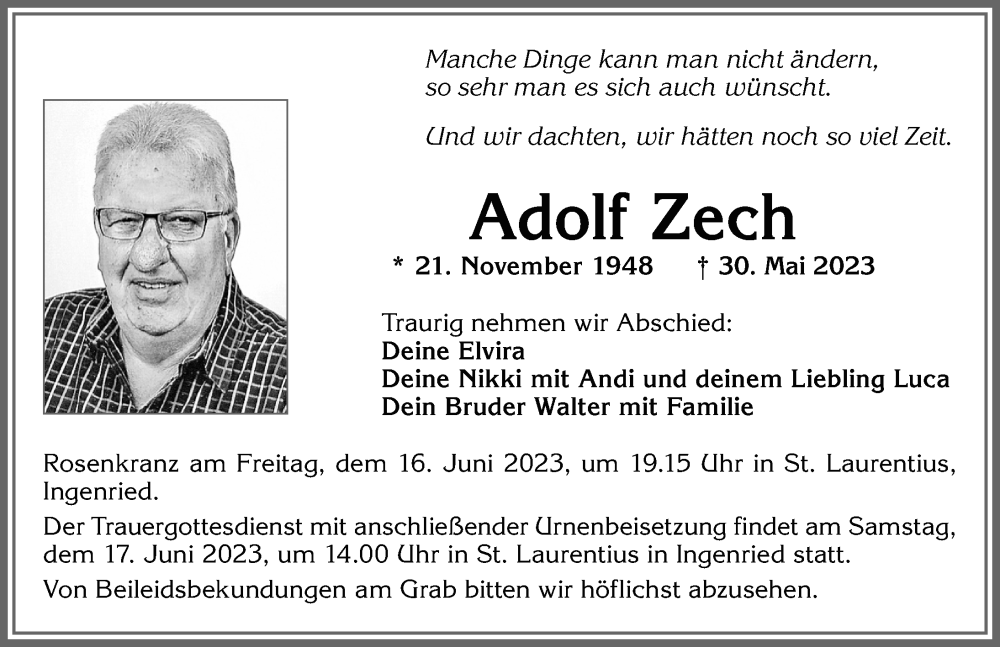 Manche Dinge kann man nicht ändern, so sehr man es sich auch wünscht.

Und wir dachten, wir hätten noch so viel Zeit.

Adolf Zech

* 21. November 1948 † 30. Mai 2023

Traurig nehmen wir Abschied:
Deine Elvira
Deine Nikki mit Andi und deinem Liebling Luca
Dein Bruder Walter mit Familie

Rosenkranz am Freitag, dem 16. Juni 2023, um 19.15 Uhr in St. Laurentius, Ingenried.

Der Trauergottesdienst mit anschließender Urnenbeisetzung findet am Samstag, dem 17. Juni 2023, um 14.00 Uhr in St. Laurentius in Ingenried statt.

Von Beileidsbekundungen am Grab bitten wir höflichst abzusehen.